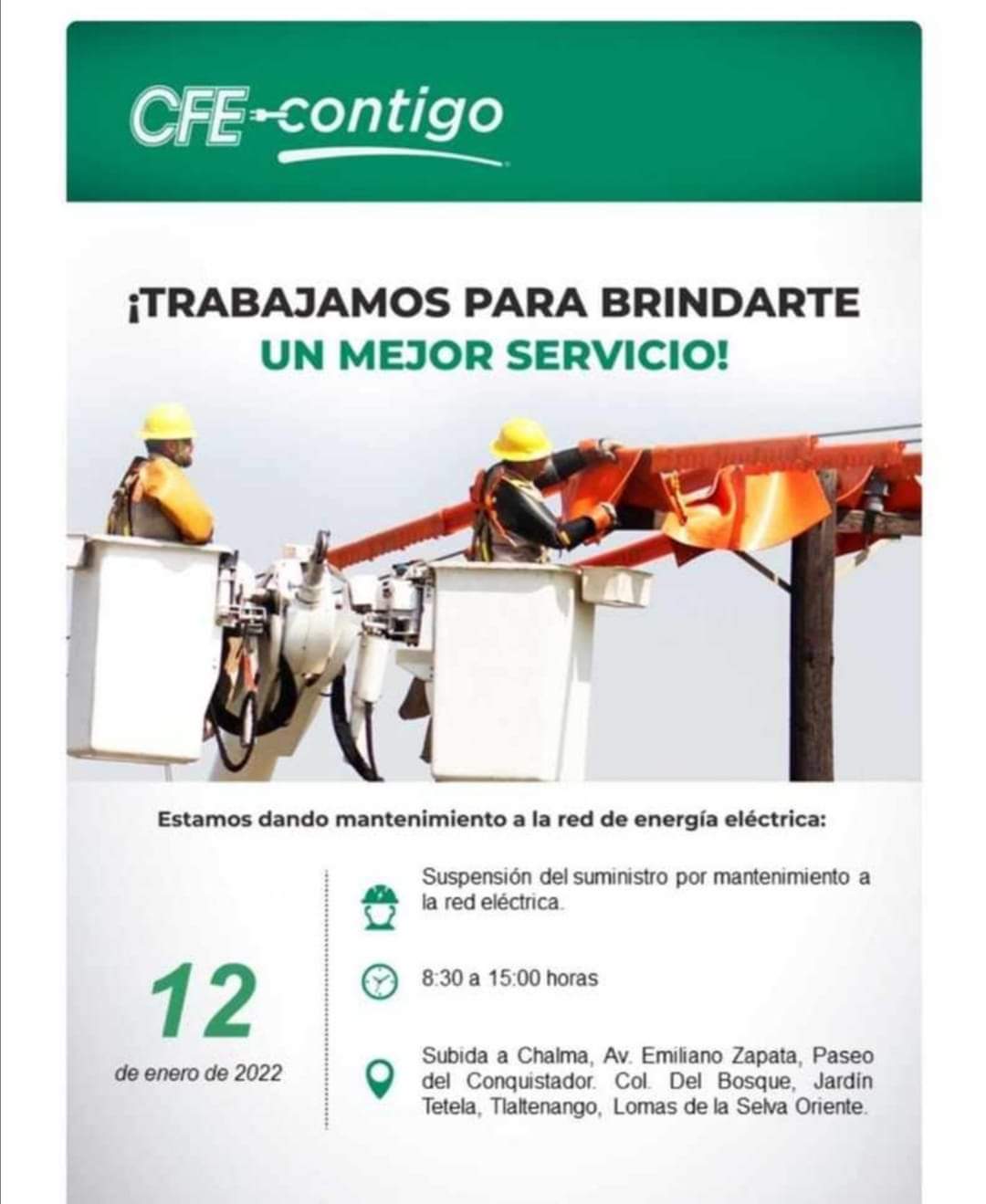 CFE contigo

¡TRABAJAMOS PARA BRINDARTE UN MEJOR SERVICIO!

Estamos dando mantenimiento a la red de energía eléctrica:

12

de enero de 2022

Suspensión del suministro por mantenimiento a la red eléctrica.

8:30 a 15:00 horas

Subida a Chalma, Av. Emiliano Zapata, Paseo del Conquistador. Col. Del Bosque, Jardín Tetela, Tlaltenango, Lomas de la Selva Oriente.